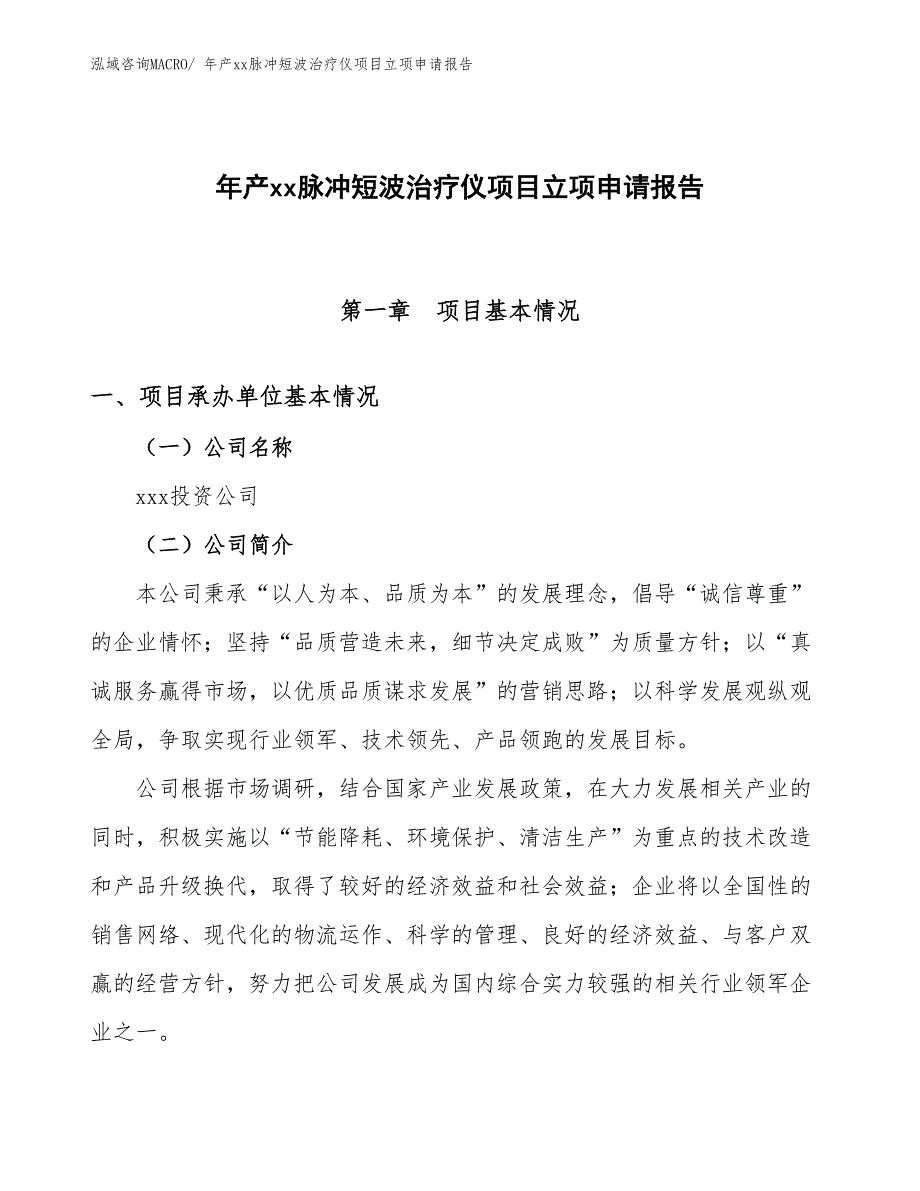 泓域咨询MACRO/ 年产xx脉冲短波治疗仪项目立项申请报告

年产xx脉冲短波治疗仪项目立项申请报告

第一章　项目基本情况

一、项目承办单位基本情况

（一）公司名称

xxx投资公司

（二）公司简介

本公司秉承“以人为本、品质为本”的发展理念，倡导“诚信尊重”的企业情怀；坚持“品质营造未来，细节决定成败”为质量方针；以“真诚服务赢得市场，以优质品质谋求发展”的营销思路；以科学发展观纵观全局，争取实现行业领军、技术领先、产品领跑的发展目标。

公司根据市场调研，结合国家产业发展政策，在大力发展相关产业的同时，积极实施以“节能降耗、环境保护、清洁生产”为重点的技术改造和产品升级换代，取得了较好的经济效益和社会效益；企业将以全国性的销售网络、现代化的物流运作、科学的管理、良好的经济效益、与客户双赢的经营方针，努力把公司发展成为国内综合实力较强的相关行业领军企业之一。